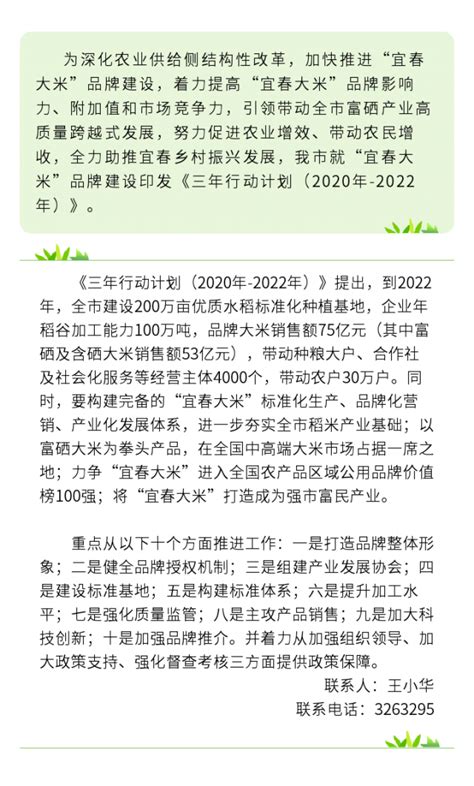 为深化农业供给侧结构性改革，加快推进“宜春大米”品牌建设，着力提高“宜春大米”品牌影响力、附加值和市场竞争力，引领带动全市富硒产业高质量跨越式发展，努力促进农业增效、带动农民增收，全力助推宜春乡村振兴发展，我市就“宜春大米”品牌建设印发《三年行动计划（2020年-2022年）》。

《三年行动计划（2020年-2022年）》提出，到2022年，全市建设200万亩优质水稻标准化种植基地，企业年稻谷加工能力100万吨，品牌大米销售额75亿元（其中富硒及含硒大米销售额53亿元），带动种粮大户、合作社及社会化服务等经营主体4000个，带动农户30万户。同时，要构建完备的“宜春大米”标准化生产、品牌化营销、产业化发展体系，进一步夯实全市稻米产业基础；以富硒大米为拳头产品，在全国中高端大米市场占据一席之地；力争“宜春大米”进入全国农产品区域公用品牌价值榜100强；将“宜春大米”打造成为强市富民产业。

重点从以下十个方面推进工作：一是打造品牌整体形象；二是健全品牌授权机制；三是组建产业发展协会；四是建设标准基地；五是构建标准体系；六是提升加工水平；七是强化质量监管；八是主攻产品销售；九是加大科技创新；十是加强品牌推介。并着力从加强组织领导、加大政策支持、强化督查考核三方面提供政策保障。

联系人：王小华
联系电话：3263295